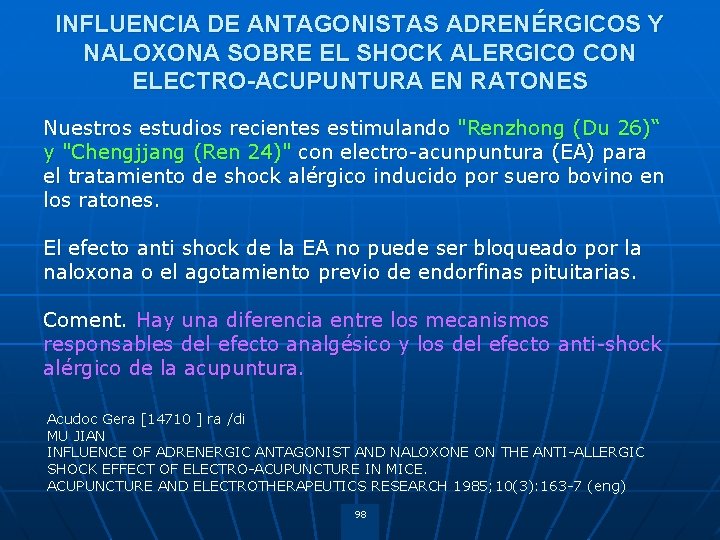 INFLUENCIA DE ANTAGONISTAS ADRENÉRGICOS Y NALOXONA SOBRE EL SHOCK ALERGICO CON ELECTRO-ACUPUNTURA EN RATONES

Nuestros estudios recientes estimulando "Renzhong (Du 26)" y "Chengjjang (Ren 24)" con electro-acunpuntura (EA) para el tratamiento de shock alérgico inducido por suero bovino en los ratones.

El efecto anti shock de la EA no puede ser bloqueado por la naloxona o el agotamiento previo de endorfinas pituitarias.

Coment. Hay una diferencia entre los mecanismos responsables del efecto analgésico y los del efecto anti-shock alérgico de la acupuntura.

Acudoc Gera [14710 ] ra /di
MU JIAN
INFLUENCE OF ADRENERGIC ANTAGONIST AND NALOXONE ON THE ANTI-ALLERGIC SHOCK EFFECT OF ELECTRO-ACUPUNCTURE IN MICE.
ACUPUNCTURE AND ELECTROTHERAPEUTICS RESEARCH 1985;10(3):163-7 (eng)

98